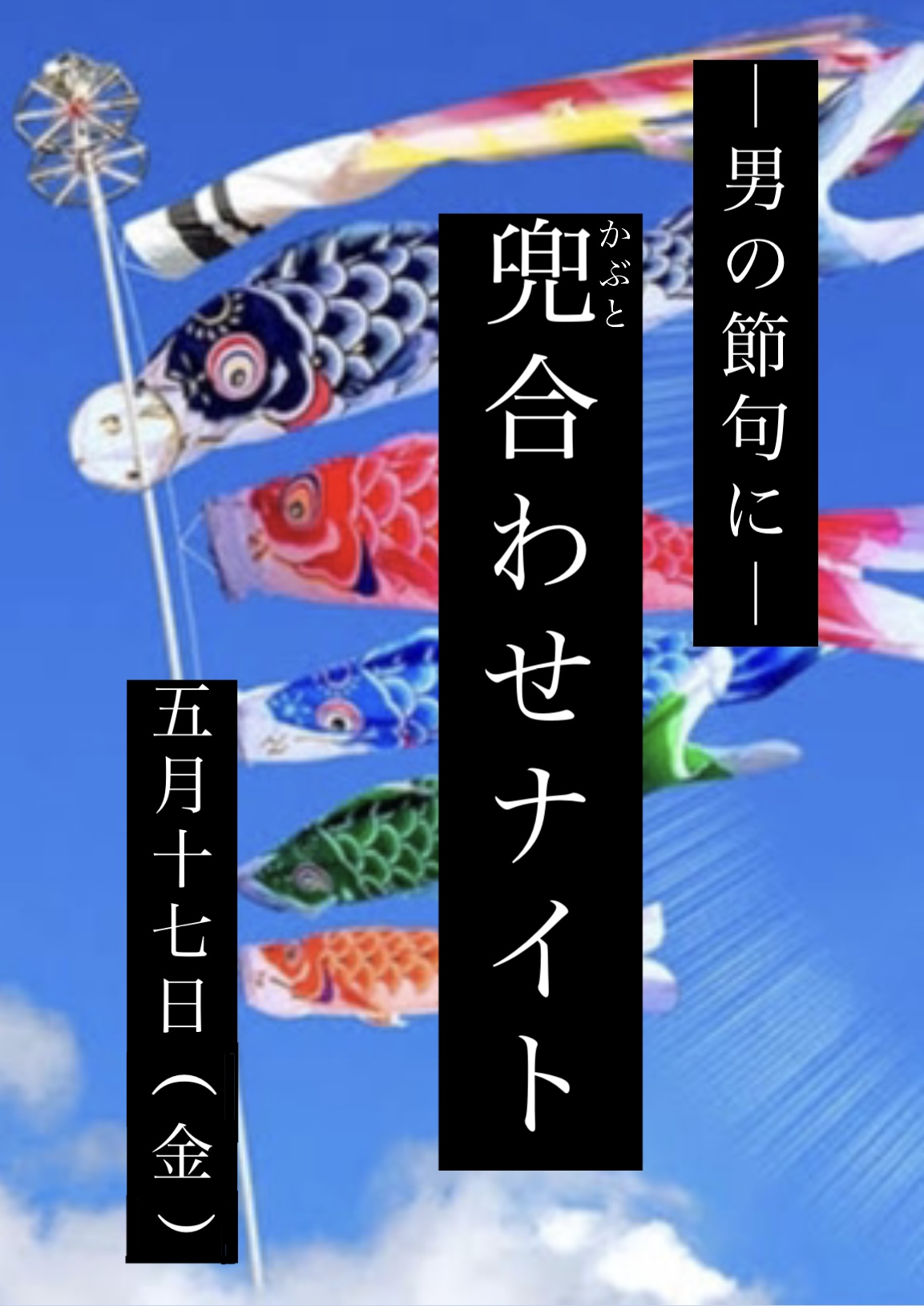 ―男の節句に―

兜(かぶと)合わせナイト

五月十七日（金）